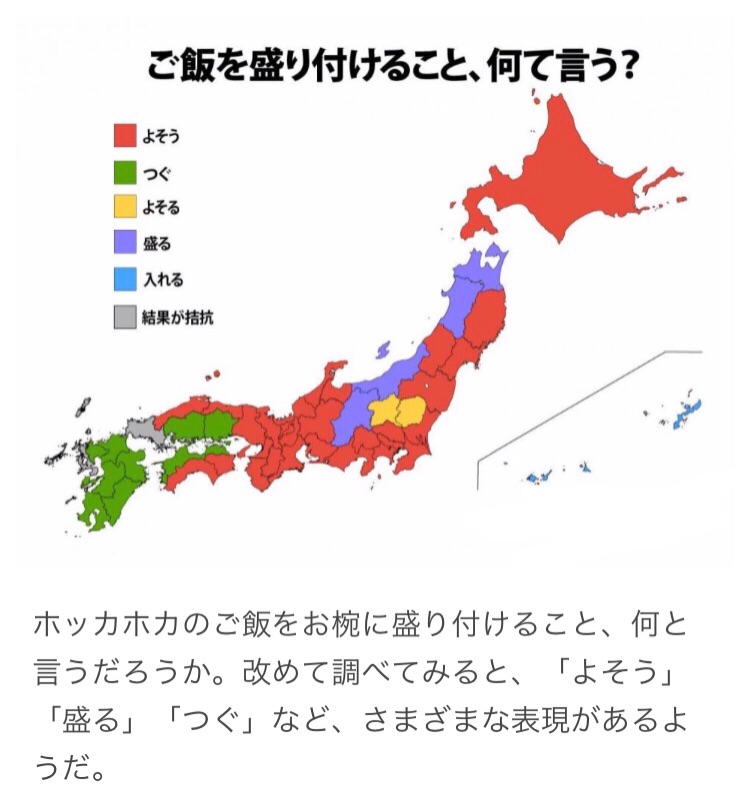 ご飯を盛り付けること、何て言う?

よそう
つぐ
よそる
盛る
入れる
結果が拮抗

ホッカホカのご飯をお椀に盛り付けること、何と言うだろうか。改めて調べてみると、「よそう」「盛る」「つぐ」など、さまざまな表現があるようだ。